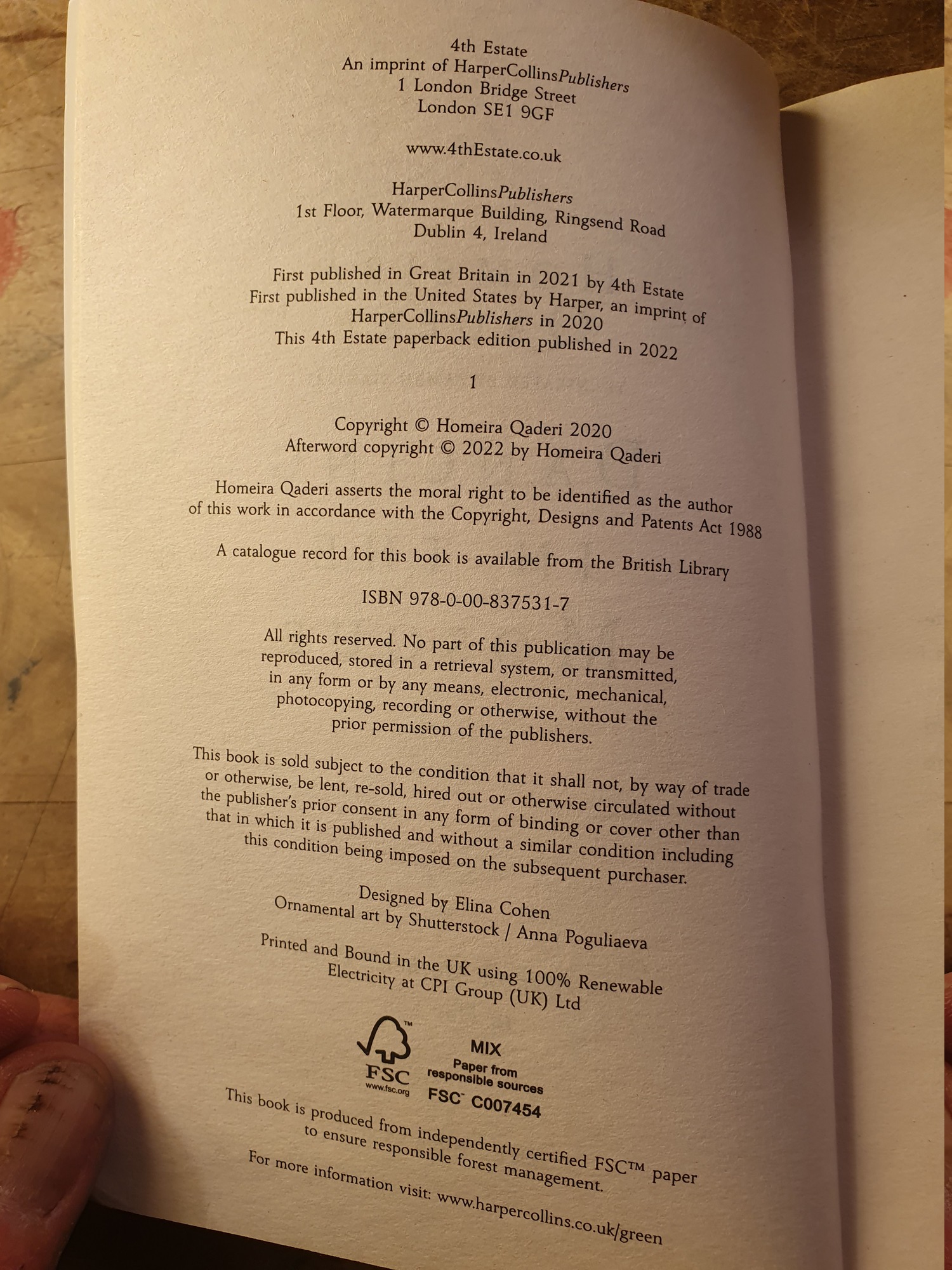 4th Estate
An imprint of HarperCollinsPublishers
1 London Bridge Street
London SE1 9GF

www.4thEstate.co.uk

HarperCollinsPublishers
1st Floor, Watermarque Building, Ringsend Road
Dublin 4, Ireland

First published in Great Britain in 2021 by 4th Estate
First published in the United States by Harper, an imprint of HarperCollinsPublishers in 2020
This 4th Estate paperback edition published in 2022

1

Copyright © Homeira Qaderi 2020
Afterword copyright © 2022 by Homeira Qaderi

Homeira Qaderi asserts the moral right to be identified as the author of this work in accordance with the Copyright, Designs and Patents Act 1988

A catalogue record for this book is available from the British Library

ISBN 978-0-00-837531-7

All rights reserved. No part of this publication may be reproduced, stored in a retrieval system, or transmitted, in any form or by any means, electronic, mechanical, photocopying, recording or otherwise, without the prior permission of the publishers.

This book is sold subject to the condition that it shall not, by way of trade or otherwise, be lent, re-sold, hired out or otherwise circulated without the publisher's prior consent in any form of binding or cover other than that in which it is published and without a similar condition including this condition being imposed on the subsequent purchaser.

Designed by Elina Cohen
Ornamental art by Shutterstock / Anna Poguliaeva

Printed and Bound in the UK using 100% Renewable Electricity at CPI Group (UK) Ltd

FSC
www.fsc.org
MIX
Paper from responsible sources
FSC C007454

This book is produced from independently certified FSC™ paper to ensure responsible forest management.

For more information visit: www.harpercollins.co.uk/green